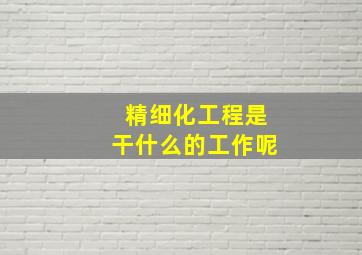 精细化工程是
干什么的工作呢